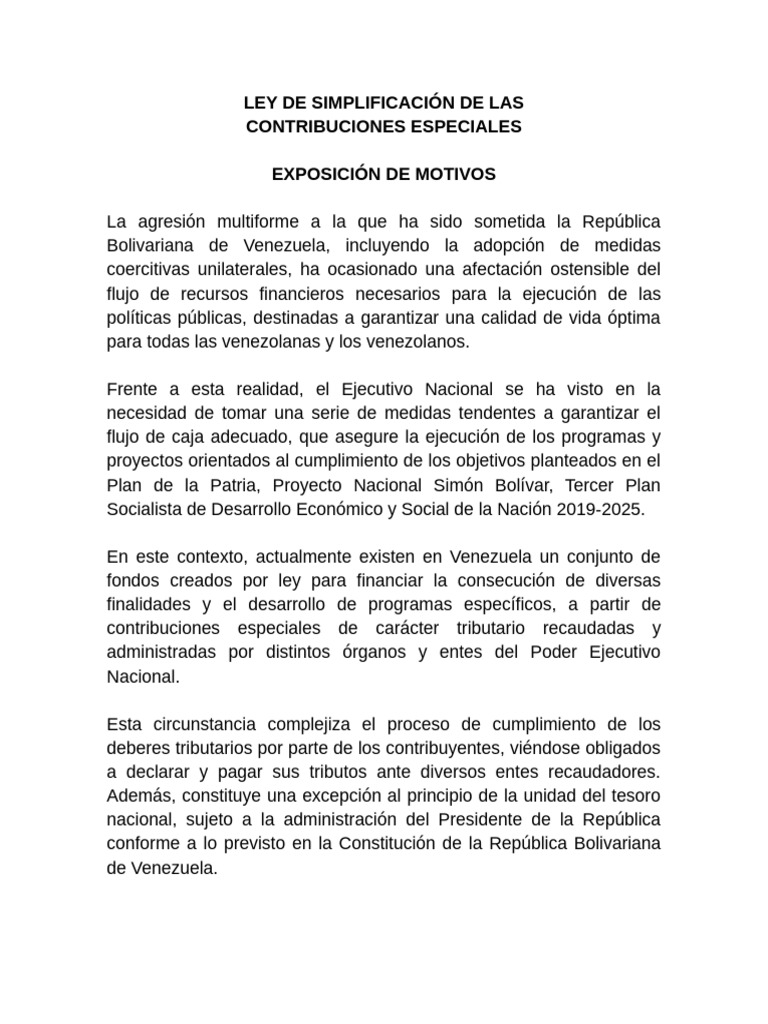 LEY DE SIMPLIFICACIÓN DE LAS CONTRIBUCIONES ESPECIALES

EXPOSICIÓN DE MOTIVOS

La agresión multiforme a la que ha sido sometida la República Bolivariana de Venezuela, incluyendo la adopción de medidas coercitivas unilaterales, ha ocasionado una afectación ostensible del flujo de recursos financieros necesarios para la ejecución de las políticas públicas, destinadas a garantizar una calidad de vida óptima para todas las venezolanas y los venezolanos.

Frente a esta realidad, el Ejecutivo Nacional se ha visto en la necesidad de tomar una serie de medidas tendentes a garantizar el flujo de caja adecuado, que asegure la ejecución de los programas y proyectos orientados al cumplimiento de los objetivos planteados en el Plan de la Patria, Proyecto Nacional Simón Bolívar, Tercer Plan Socialista de Desarrollo Económico y Social de la Nación 2019-2025.

En este contexto, actualmente existen en Venezuela un conjunto de fondos creados por ley para financiar la consecución de diversas finalidades y el desarrollo de programas específicos, a partir de contribuciones especiales de carácter tributario recaudadas y administradas por distintos órganos y entes del Poder Ejecutivo Nacional.

Esta circunstancia complejiza el proceso de cumplimiento de los deberes tributarios por parte de los contribuyentes, viéndose obligados a declarar y pagar sus tributos ante diversos entes recaudadores. Además, constituye una excepción al principio de la unidad del tesoro nacional, sujeto a la administración del Presidente de la República conforme a lo previsto en la Constitución de la República Bolivariana de Venezuela.